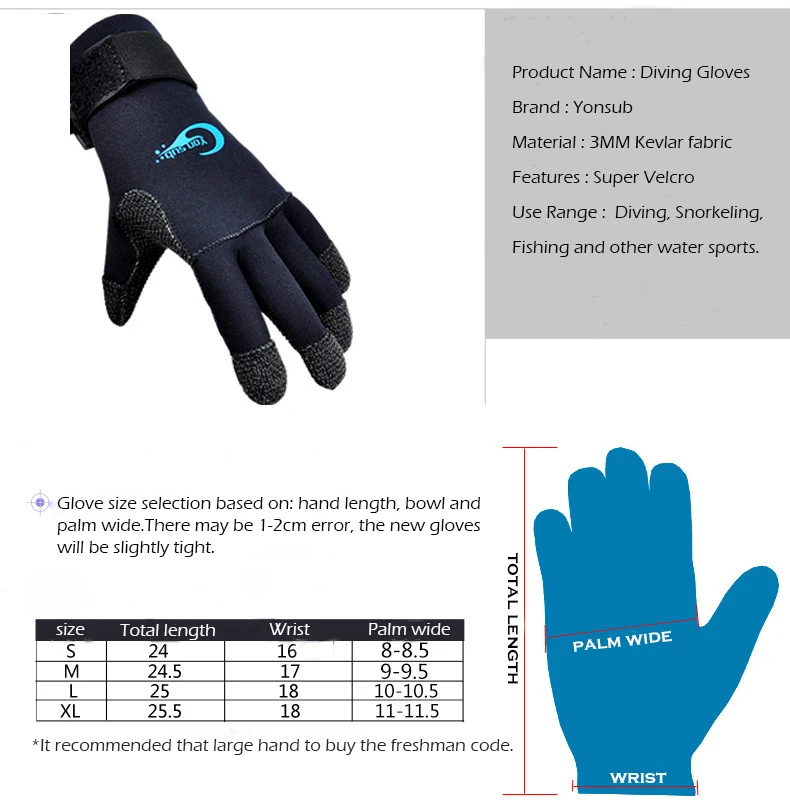 Yon sub

Product Name : Diving Gloves

Brand : Yonsub

Material : 3MM Kevlar fabric

Features : Super Velcro

Use Range : Diving, Snorkeling, Fishing and other water sports.

Glove size selection based on: hand length, bowl and palm wide.There may be 1-2cm error, the new gloves will be slightly tight.

| size | Total length | Wrist | Palm wide |
|---|---|---|---|
| S | 24 | 16 | 8-8.5 |
| M | 24.5 | 17 | 9-9.5 |
| L | 25 | 18 | 10-10.5 |
| XL | 25.5 | 18 | 11-11.5 |

*It recommended that large hand to buy the freshman code.

TOTAL LENGTH

PALM WIDE

WRIST